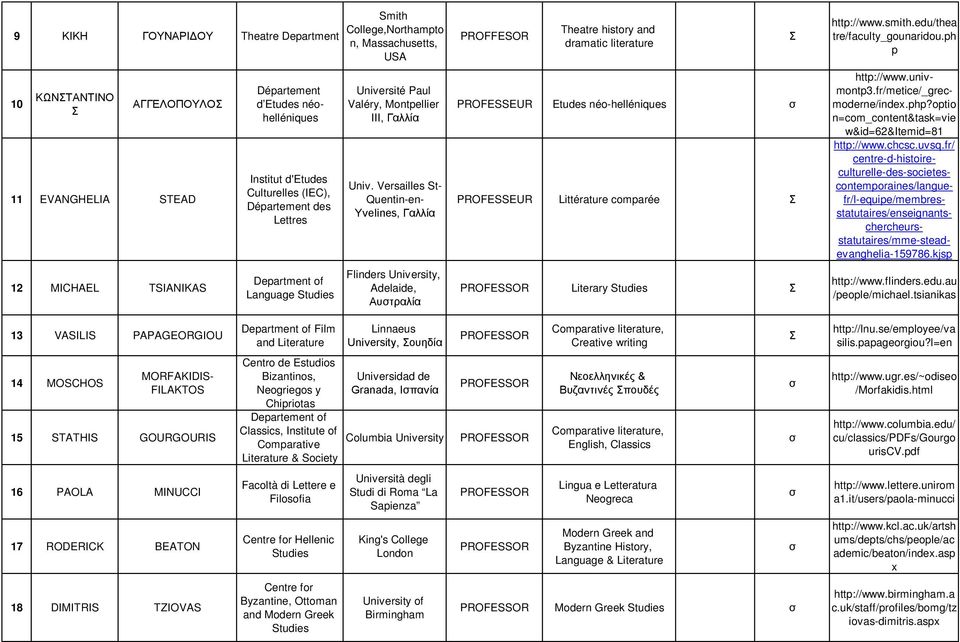 | 9 | ΚΙΚΗ | ΓΟΥΝΑΡΙΔΟΥ | Theatre Department | Smith College,Northampton, Massachusetts, USA | PROFFESOR | Theatre history and dramatic literature | Σ | http://www.smith.edu/theatre/faculty_gounaridou.php |
|---|---|---|---|---|---|---|---|---|
| 10 | ΚΩΝΣΤΑΝΤΙΝΟΣ | ΑΓΓΕΛΟΠΟΥΛΟΣ | Département d'Etudes néo-helléniques | Université Paul Valéry, Montpellier III, Γαλλία | PROFESSEUR | Etudes néo-helléniques | σ | http://www.univ-montp3.fr/metice/_grec-moderne/index.php?option=com_content&task=view&id=62&Itemid=81 |
| 11 | EVANGHELIA | STEAD | Institut d'Etudes Culturelles (IEC), Département des Lettres | Univ. Versailles St-Quentin-en-Yvelines, Γαλλία | PROFESSEUR | Littérature comparée | Σ | http://www.chcsc.uvsq.fr/centre-d-histoire-culturelle-des-societes-contemporaines/langue-fr/l-equipe/membres-statutaires/enseignants-chercheurs-statutaires/mme-stead-evanghelia-159786.kjsp |
| 12 | MICHAEL | TSIANIKAS | Department of Language Studies | Flinders University, Adelaide, Αυστραλία | PROFESSOR | Literary Studies | Σ | http://www.flinders.edu.au/people/michael.tsianikas |
| 13 | VASILIS | PAPAGEORGIOU | Department of Film and Literature | Linnaeus University, Σουηδία | PROFESSOR | Comparative literature, Creative writing | Σ | http://lnu.se/employee/vasilis.papageorgiou?l=en |
| 14 | MOSCHOS | MORFAKIDIS-FILAKTOS | Centro de Estudios Bizantinos, Neogriegos y Chipriotas | Universidad de Granada, Ισπανία | PROFESSOR | Νεοελληνικές & Βυζαντινές Σπουδές | σ | http://www.ugr.es/~odiseo/Morfakidis.html |
| 15 | STATHIS | GOURGOURIS | Departement of Classics, Institute of Comparative Literature & Society | Columbia University | PROFESSOR | Comparative literature, English, Classics | σ | http://www.columbia.edu/cu/classics/PDFs/GourgourisCV.pdf |
| 16 | PAOLA | MINUCCI | Facoltà di Lettere e Filosofia | Università degli Studi di Roma "La Sapienza" | PROFESSOR | Lingua e Letteratura Neogreca | σ | http://www.lettere.uniroma1.it/users/paola-minucci |
| 17 | RODERICK | BEATON | Centre for Hellenic Studies | King's College London | PROFESSOR | Modern Greek and Byzantine History, Language & Literature | σ | http://www.kcl.ac.uk/artshums/depts/chs/people/academic/beaton/index.aspx |
| 18 | DIMITRIS | TZIOVAS | Centre for Byzantine, Ottoman and Modern Greek Studies | University of Birmingham | PROFESSOR | Modern Greek Studies | σ | http://www.birmingham.ac.uk/staff/profiles/bomg/tziovas-dimitris.aspx |